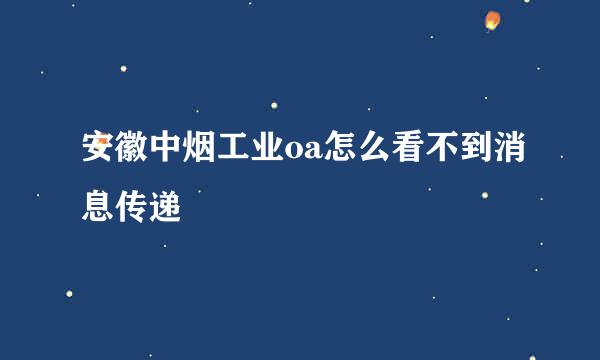 安徽中烟工业oa怎么看不到消息传递